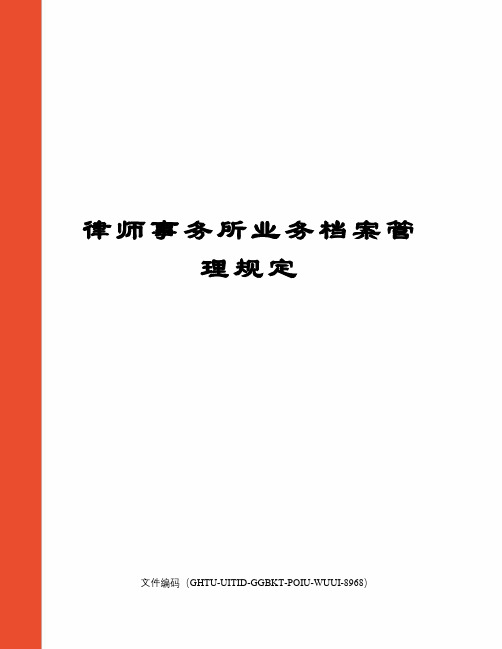 律师事务所业务档案管理规定

文件编码（GHTU-UITID-GGBKT-POIU-WUUI-8968）